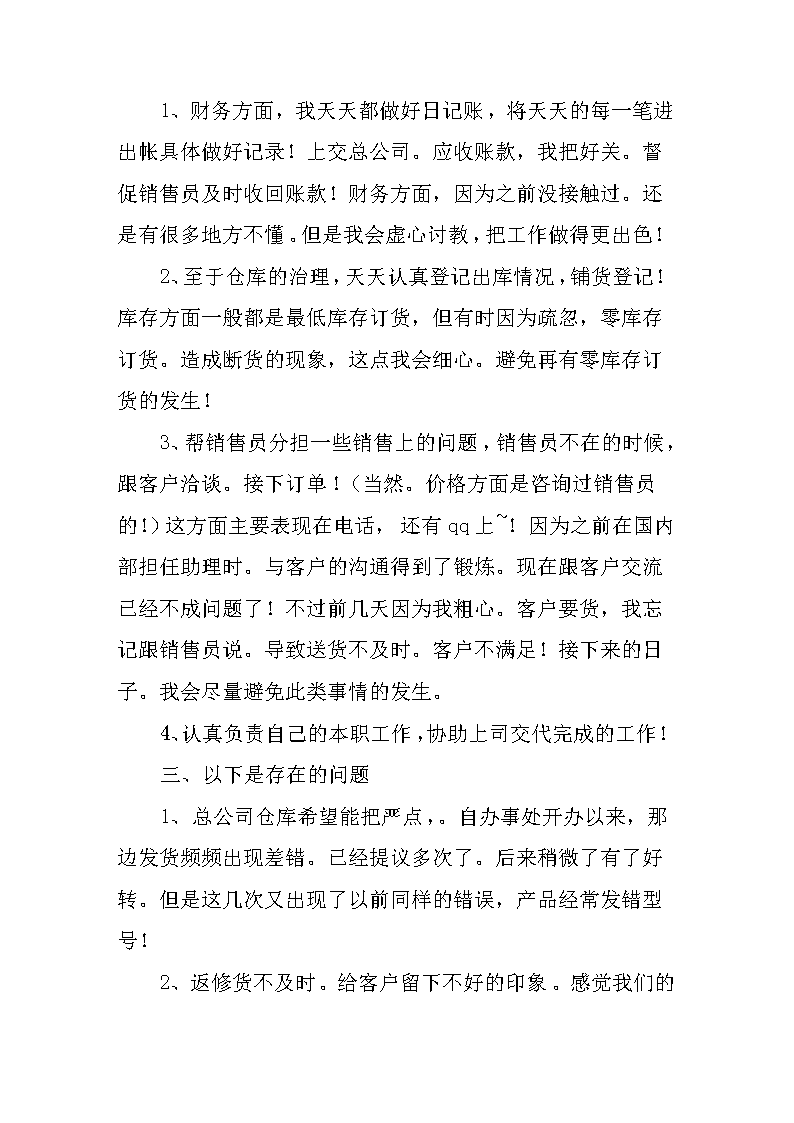 1、财务方面，我天天都做好日记账，将天天的每一笔进出帐具体做好记录！上交总公司。应收账款，我把好关。督促销售员及时收回账款！财务方面，因为之前没接触过。还是有很多地方不懂。但是我会虚心讨教，把工作做得更出色！

2、至于仓库的治理，天天认真登记出库情况，铺货登记！库存方面一般都是最低库存订货，但有时因为疏忽，零库存订货。造成断货的现象，这点我会细心。避免再有零库存订货的发生！

3、帮销售员分担一些销售上的问题，销售员不在的时候，跟客户洽谈。接下订单！（当然。价格方面是咨询过销售员的！）这方面主要表现在电话，还有 qq 上~！因为之前在国内部担任助理时。与客户的沟通得到了锻炼。现在跟客户交流已经不成问题了！不过前几天因为我粗心。客户要货，我忘记跟销售员说。导致送货不及时。客户不满足！接下来的日子。我会尽量避免此类事情的发生。

4、认真负责自己的本职工作，协助上司交代完成的工作！

三、以下是存在的问题

1、总公司仓库希望能把严点，。自办事处开办以来，那边发货频频出现差错。已经提议多次了。后来稍微了有了好转。但是这几次又出现了以前同样的错误，产品经常发错型号！

2、返修货不及时。给客户留下不好的印象。感觉我们的